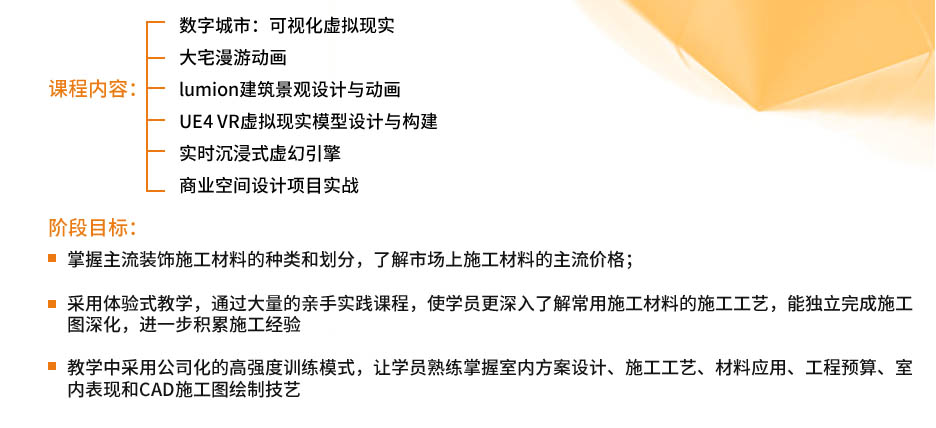 课程内容：

数字城市：可视化虚拟现实
大宅漫游动画
lumion建筑景观设计与动画
UE4 VR虚拟现实模型设计与构建
实时沉浸式虚幻引擎
商业空间设计项目实战

阶段目标：

• 掌握主流装饰施工材料的种类和划分，了解市场上施工材料的主流价格；

• 采用体验式教学，通过大量的亲手实践课程，使学员更深入了解常用施工材料的施工工艺，能独立完成施工图深化，进一步积累施工经验

• 教学中采用公司化的高强度训练模式，让学员熟练掌握室内方案设计、施工工艺、材料应用、工程预算、室内表现和CAD施工图绘制技艺